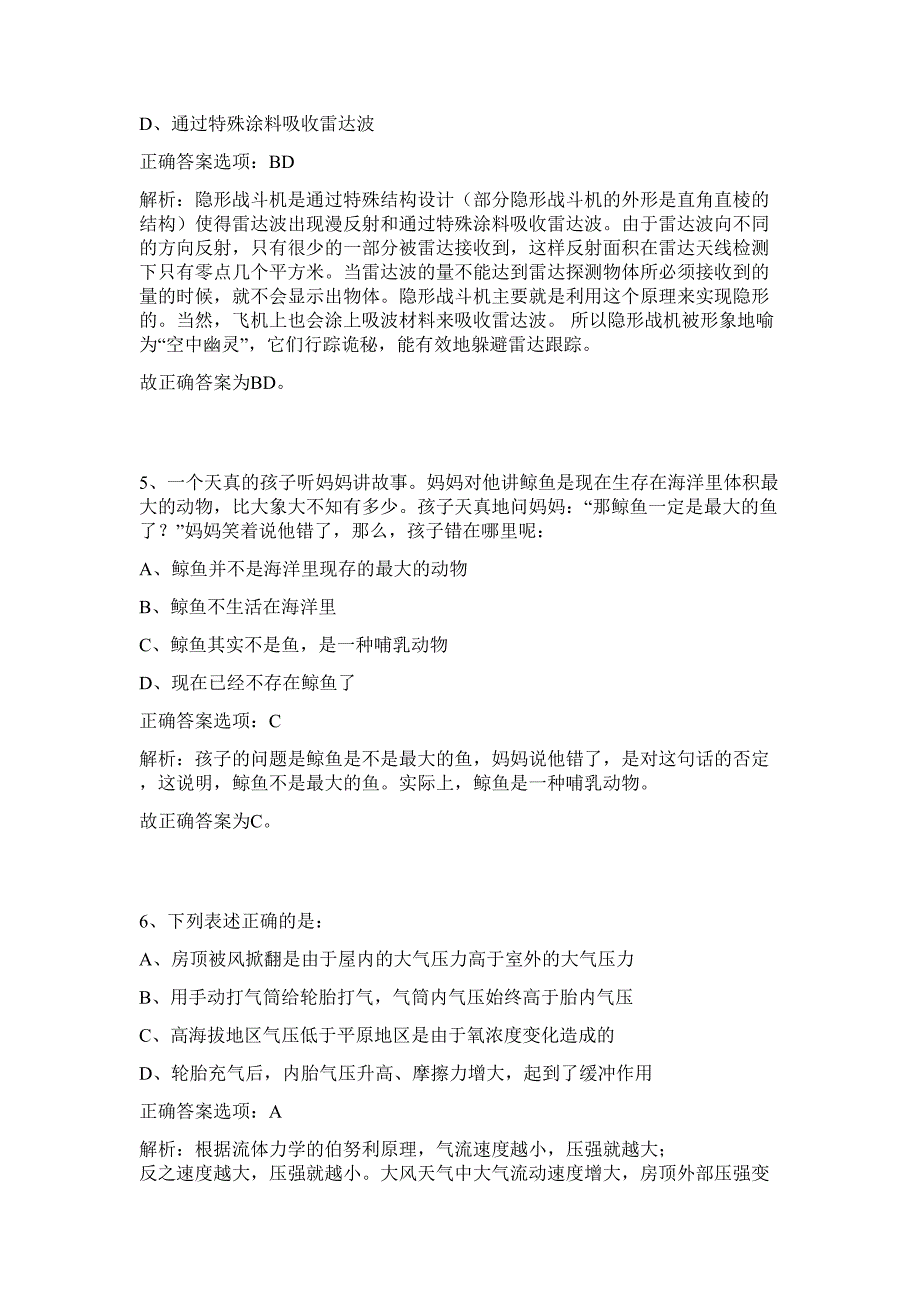 D、通过特殊涂料吸收雷达波

正确答案选项：BD

解析：隐形战斗机是通过特殊结构设计（部分隐形战斗机的外形是直角直棱的结构）使得雷达波出现漫反射和通过特殊涂料吸收雷达波。由于雷达波向不同的方向反射，只有很少的一部分被雷达接收到，这样反射面积在雷达天线检测下只有零点几个平方米。当雷达波的量不能达到雷达探测物体所必须接收到的量的时候，就不会显示出物体。隐形战斗机主要就是利用这个原理来实现隐形的。当然，飞机上也会涂上吸波材料来吸收雷达波。 所以隐形战机被形象地喻为“空中幽灵”，它们行踪诡秘，能有效地躲避雷达跟踪。

故正确答案为BD。

5、一个天真的孩子听妈妈讲故事。妈妈对他讲鲸鱼是现在生存在海洋里体积最大的动物，比大象大不知有多少。孩子天真地问妈妈：“那鲸鱼一定是最大的鱼了？”妈妈笑着说他错了，那么，孩子错在哪里呢：

A、鲸鱼并不是海洋里现存的最大的动物

B、鲸鱼不生活在海洋里

C、鲸鱼其实不是鱼，是一种哺乳动物

D、现在已经不存在鲸鱼了

正确答案选项：C

解析：孩子的问题是鲸鱼是不是最大的鱼，妈妈说他错了，是对这句话的否定，这说明，鲸鱼不是最大的鱼。实际上，鲸鱼是一种哺乳动物。

故正确答案为C。

6、下列表述正确的是：

A、房顶被风掀翻是由于屋内的大气压力高于室外的大气压力

B、用手动打气筒给轮胎打气，气筒内气压始终高于胎内气压

C、高海拔地区气压低于平原地区是由于氧浓度变化造成的

D、轮胎充气后，内胎气压升高、摩擦力增大，起到了缓冲作用

正确答案选项：A

解析：根据流体力学的伯努利原理，气流速度越小，压强就越大；反之速度越大，压强就越小。大风天气中大气流动速度增大，房顶外部压强变